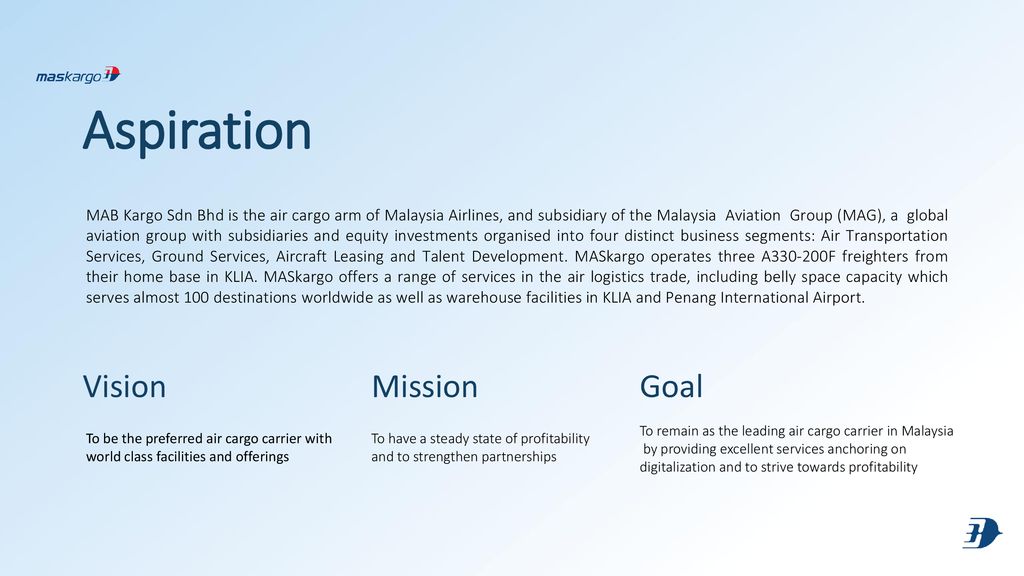 maskargo

Aspiration

MAB Kargo Sdn Bhd is the air cargo arm of Malaysia Airlines, and subsidiary of the Malaysia Aviation Group (MAG), a global aviation group with subsidiaries and equity investments organised into four distinct business segments: Air Transportation Services, Ground Services, Aircraft Leasing and Talent Development. MASkargo operates three A330-200F freighters from their home base in KLIA. MASkargo offers a range of services in the air logistics trade, including belly space capacity which serves almost 100 destinations worldwide as well as warehouse facilities in KLIA and Penang International Airport.

Vision

To be the preferred air cargo carrier with world class facilities and offerings

Mission

To have a steady state of profitability and to strengthen partnerships

Goal

To remain as the leading air cargo carrier in Malaysia by providing excellent services anchoring on digitalization and to strive towards profitability